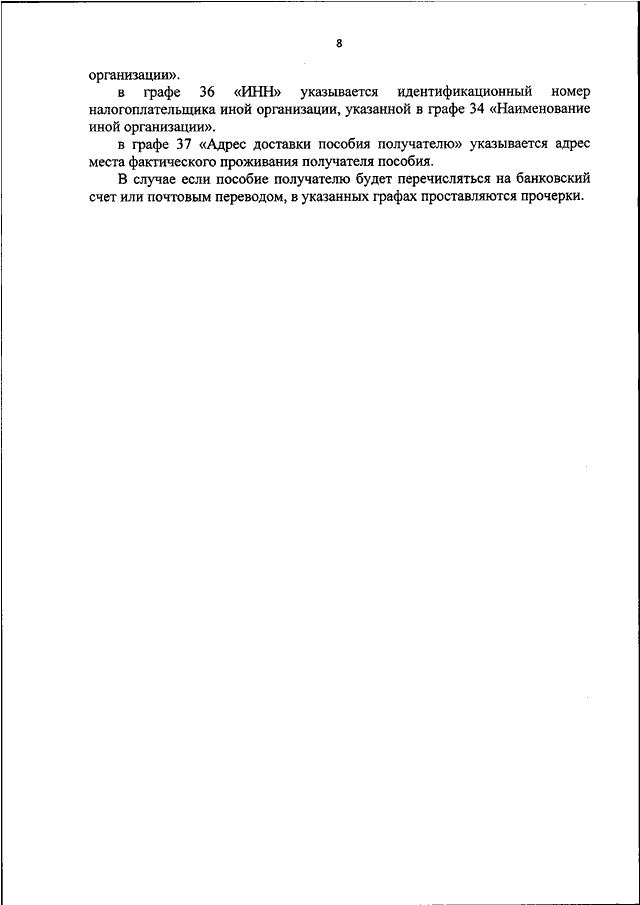 8

организации».

в графе 36 «ИНН» указывается идентификационный номер налогоплательщика иной организации, указанной в графе 34 «Наименование иной организации».

в графе 37 «Адрес доставки пособия получателю» указывается адрес места фактического проживания получателя пособия.

В случае если пособие получателю будет перечисляться на банковский счет или почтовым переводом, в указанных графах проставляются прочерки.